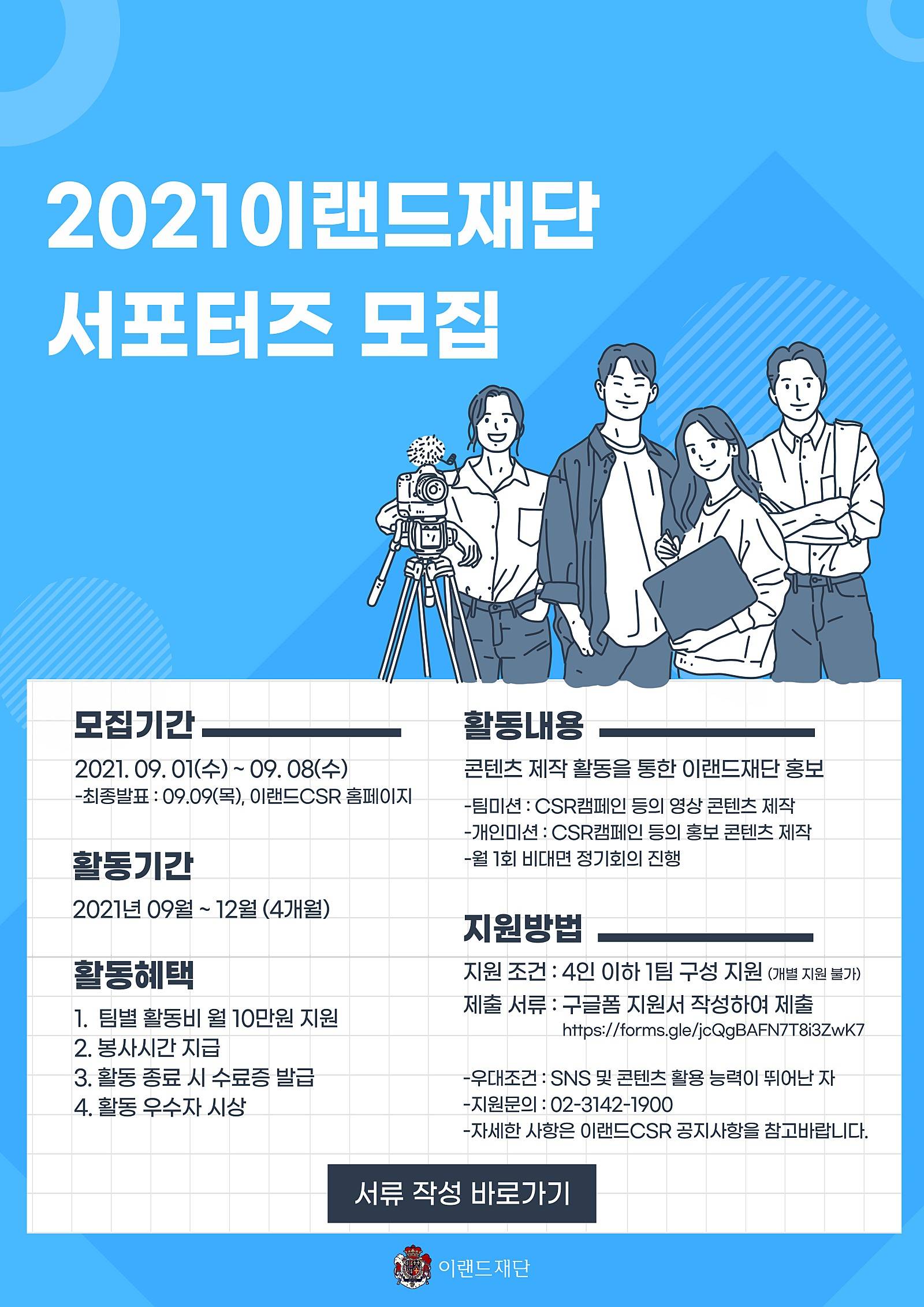 2021이랜드재단
서포터즈 모집

모집기간

2021. 09. 01(수) ~ 09. 08(수)
-최종발표 : 09.09(목), 이랜드CSR 홈페이지

활동기간

2021년 09월 ~ 12월 (4개월)

활동혜택

1. 팀별 활동비 월 10만원 지원
2. 봉사시간 지급
3. 활동 종료 시 수료증 발급
4. 활동 우수자 시상

활동내용

콘텐츠 제작 활동을 통한 이랜드재단 홍보

-팀미션 : CSR캠페인 등의 영상 콘텐츠 제작
-개인미션 : CSR캠페인 등의 홍보 콘텐츠 제작
-월 1회 비대면 정기회의 진행

지원방법

지원 조건 : 4인 이하 1팀 구성 지원 (개별 지원 불가)
제출 서류 : 구글폼 지원서 작성하여 제출
https://forms.gle/jcQgBAFN7T8i3ZwK7

-우대조건 : SNS 및 콘텐츠 활용 능력이 뛰어난 자
-지원문의 : 02-3142-1900
-자세한 사항은 이랜드CSR 공지사항을 참고바랍니다.

서류 작성 바로가기

이랜드재단